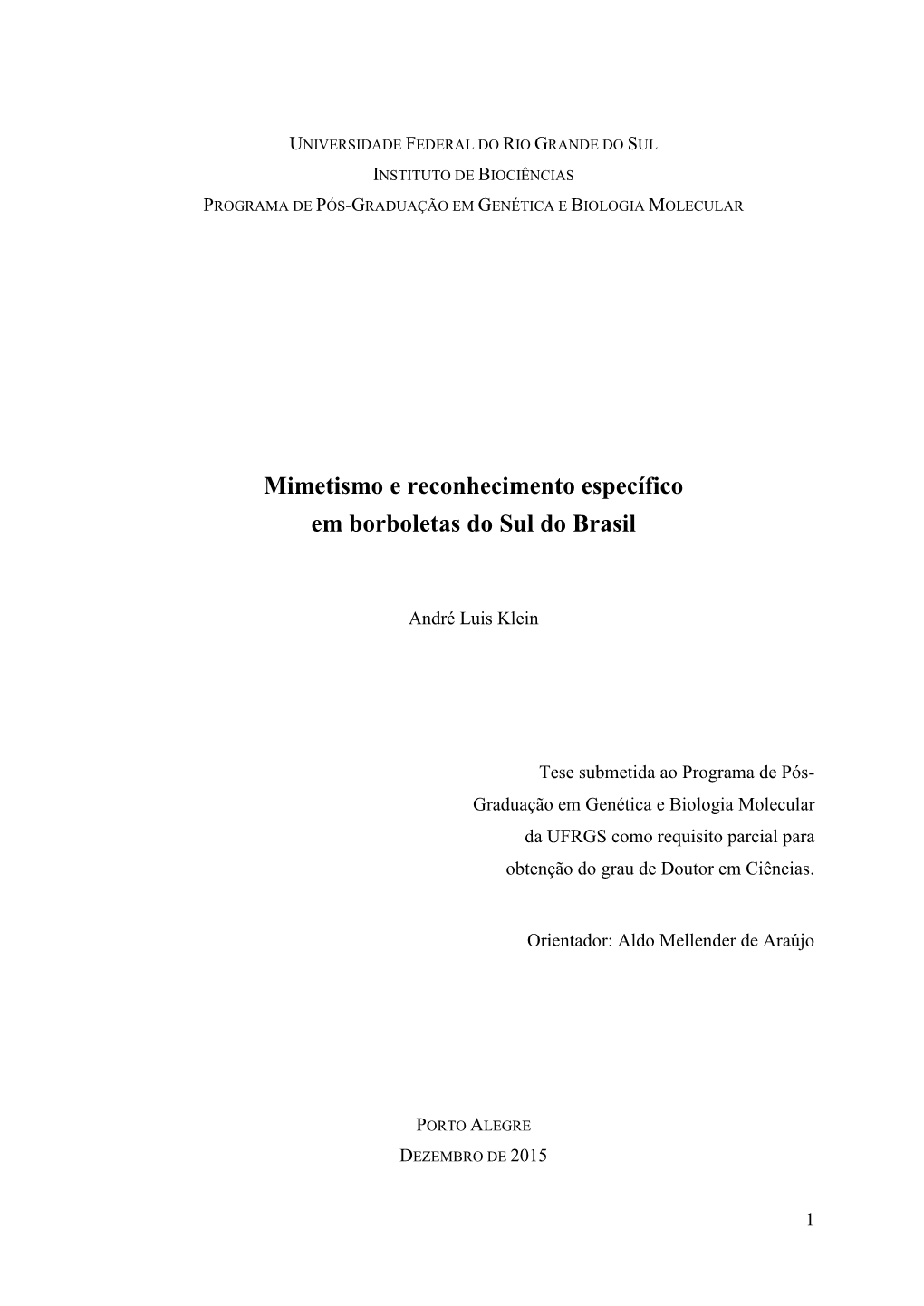 UNIVERSIDADE FEDERAL DO RIO GRANDE DO SUL
INSTITUTO DE BIOCIÊNCIAS
PROGRAMA DE PÓS-GRADUAÇÃO EM GENÉTICA E BIOLOGIA MOLECULAR

Mimetismo e reconhecimento específico em borboletas do Sul do Brasil

André Luis Klein

Tese submetida ao Programa de Pós-Graduação em Genética e Biologia Molecular da UFRGS como requisito parcial para obtenção do grau de Doutor em Ciências.

Orientador: Aldo Mellender de Araújo

PORTO ALEGRE
DEZEMBRO DE 2015

1